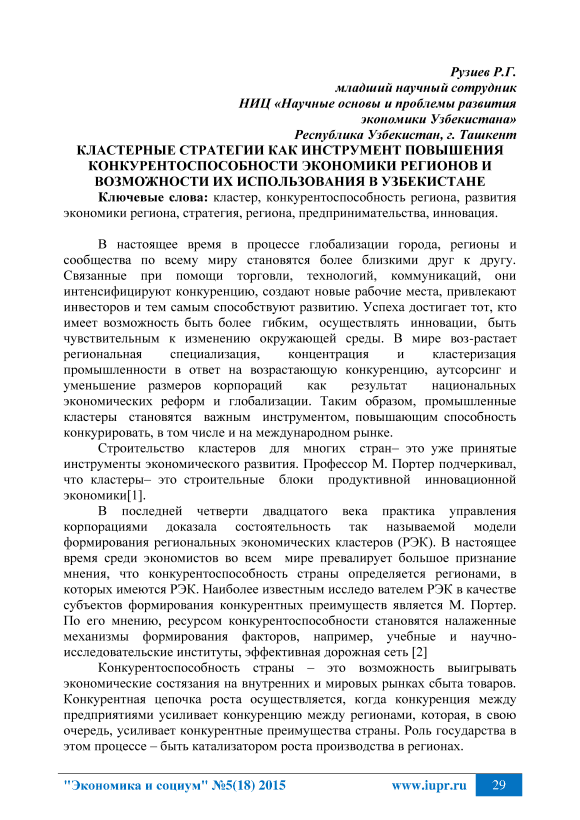 Рузиев Р.Г.
младший научный сотрудник
НИЦ «Научные основы и проблемы развития экономики Узбекистана»
Республика Узбекистан, г. Ташкент

КЛАСТЕРНЫЕ СТРАТЕГИИ КАК ИНСТРУМЕНТ ПОВЫШЕНИЯ КОНКУРЕНТОСПОСОБНОСТИ ЭКОНОМИКИ РЕГИОНОВ И ВОЗМОЖНОСТИ ИХ ИСПОЛЬЗОВАНИЯ В УЗБЕКИСТАНЕ

Ключевые слова: кластер, конкурентоспособность региона, развития экономики региона, стратегия, региона, предпринимательства, инновация.

В настоящее время в процессе глобализации города, регионы и сообщества по всему миру становятся более близкими друг к другу. Связанные при помощи торговли, технологий, коммуникаций, они интенсифицируют конкуренцию, создают новые рабочие места, привлекают инвесторов и тем самым способствуют развитию. Успеха достигает тот, кто имеет возможность быть более гибким, осуществлять инновации, быть чувствительным к изменению окружающей среды. В мире воз-растает региональная специализация, концентрация и кластеризация промышленности в ответ на возрастающую конкуренцию, аутсорсинг и уменьшение размеров корпораций как результат национальных экономических реформ и глобализации. Таким образом, промышленные кластеры становятся важным инструментом, повышающим способность конкурировать, в том числе и на международном рынке.

Строительство кластеров для многих стран– это уже принятые инструменты экономического развития. Профессор М. Портер подчеркивал, что кластеры– это строительные блоки продуктивной инновационной экономики[1].

В последней четверти двадцатого века практика управления корпорациями доказала состоятельность так называемой модели формирования региональных экономических кластеров (РЭК). В настоящее время среди экономистов во всем мире превалирует большое признание мнения, что конкурентоспособность страны определяется регионами, в которых имеются РЭК. Наиболее известным исследо вателем РЭК в качестве субъектов формирования конкурентных преимуществ является М. Портер. По его мнению, ресурсом конкурентоспособности становятся налаженные механизмы формирования факторов, например, учебные и научно-исследовательские институты, эффективная дорожная сеть [2]

Конкурентоспособность страны – это возможность выигрывать экономические состязания на внутренних и мировых рынках сбыта товаров. Конкурентная цепочка роста осуществляется, когда конкуренция между предприятиями усиливает конкуренцию между регионами, которая, в свою очередь, усиливает конкурентные преимущества страны. Роль государства в этом процессе – быть катализатором роста производства в регионах.

"Экономика и социум" №5(18) 2015 www.iupr.ru 29